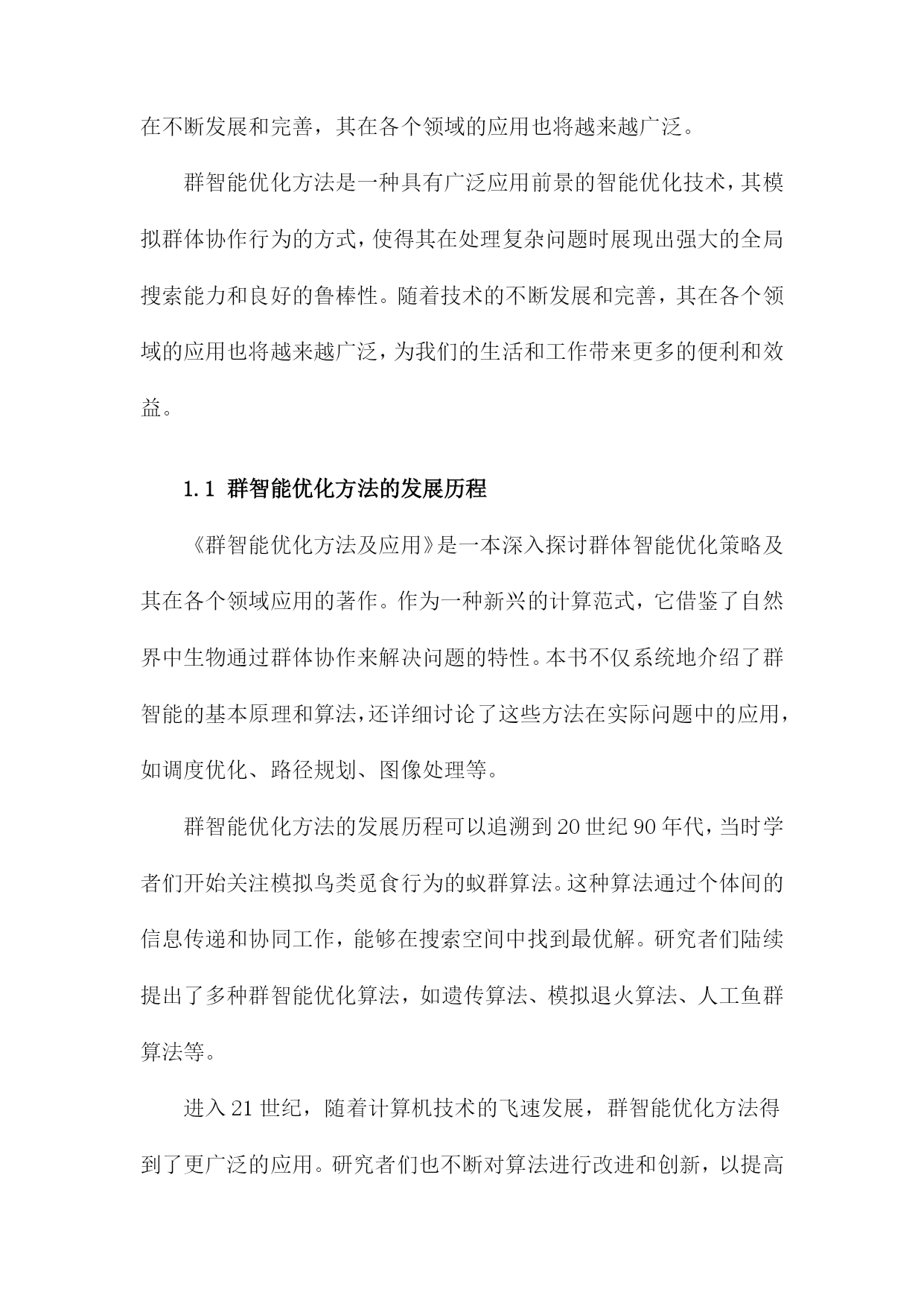 在不断发展和完善，其在各个领域的应用也将越来越广泛。

群智能优化方法是一种具有广泛应用前景的智能优化技术，其模拟群体协作行为的方式，使得其在处理复杂问题时展现出强大的全局搜索能力和良好的鲁棒性。随着技术的不断发展和完善，其在各个领域的应用也将越来越广泛，为我们的生活和工作带来更多的便利和效益。

1.1 群智能优化方法的发展历程

《群智能优化方法及应用》是一本深入探讨群体智能优化策略及其在各个领域应用的著作。作为一种新兴的计算范式，它借鉴了自然界中生物通过群体协作来解决问题的特性。本书不仅系统地介绍了群智能的基本原理和算法，还详细讨论了这些方法在实际问题中的应用，如调度优化、路径规划、图像处理等。

群智能优化方法的发展历程可以追溯到20世纪90年代，当时学者们开始关注模拟鸟类觅食行为的蚁群算法。这种算法通过个体间的信息传递和协同工作，能够在搜索空间中找到最优解。研究者们陆续提出了多种群智能优化算法，如遗传算法、模拟退火算法、人工鱼群算法等。

进入21世纪，随着计算机技术的飞速发展，群智能优化方法得到了更广泛的应用。研究者们也不断对算法进行改进和创新，以提高